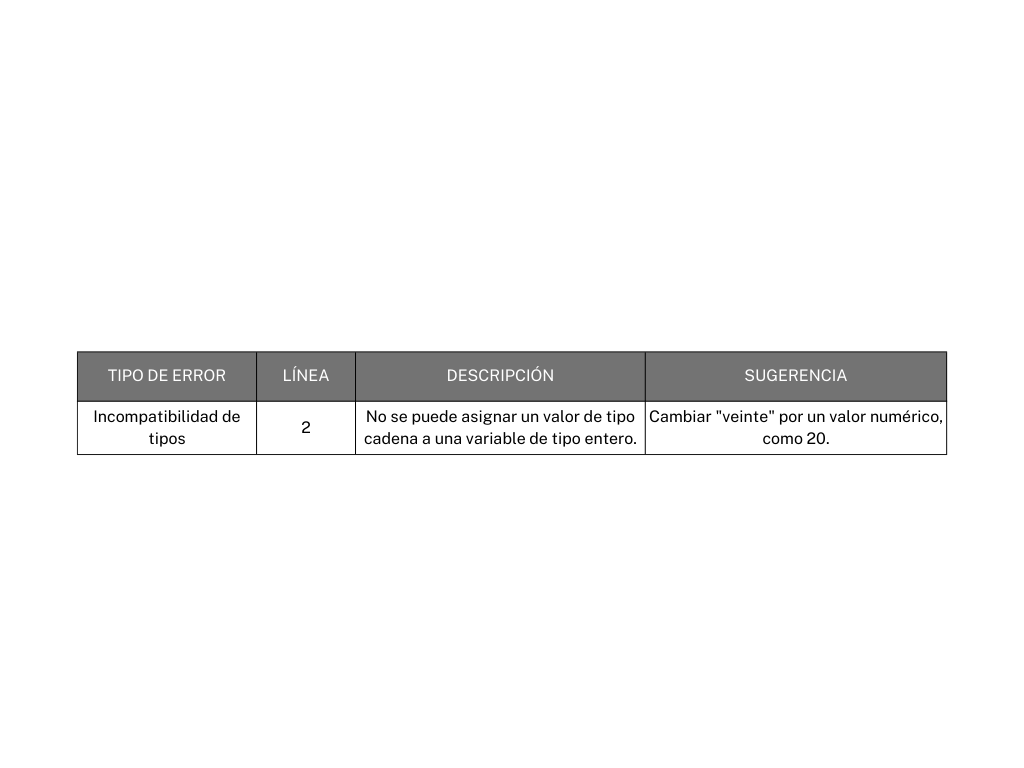 | TIPO DE ERROR | LÍNEA | DESCRIPCIÓN | SUGERENCIA |
|---|---|---|---|
| Incompatibilidad de tipos | 2 | No se puede asignar un valor de tipo cadena a una variable de tipo entero. | Cambiar "veinte" por un valor numérico, como 20. |